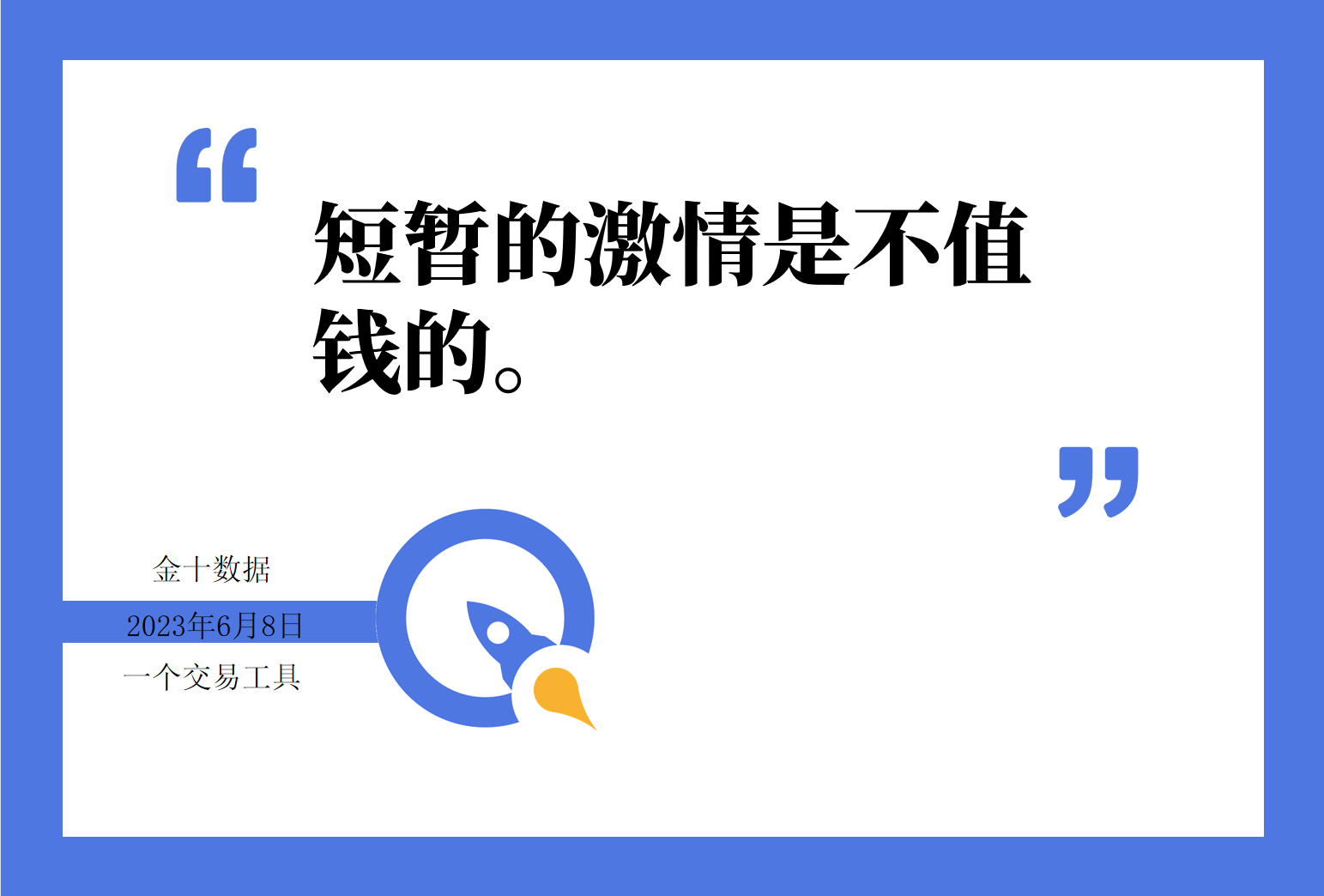 “

短暂的激情是不值钱的。

”

金十数据

2023年6月8日

一个交易工具